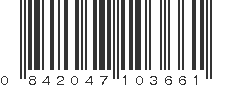 0 842047 103661